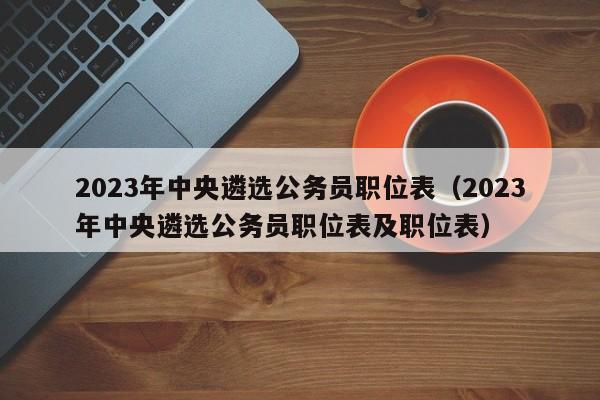 2023年中央遴选公务员职位表（2023年中央遴选公务员职位表及职位表）